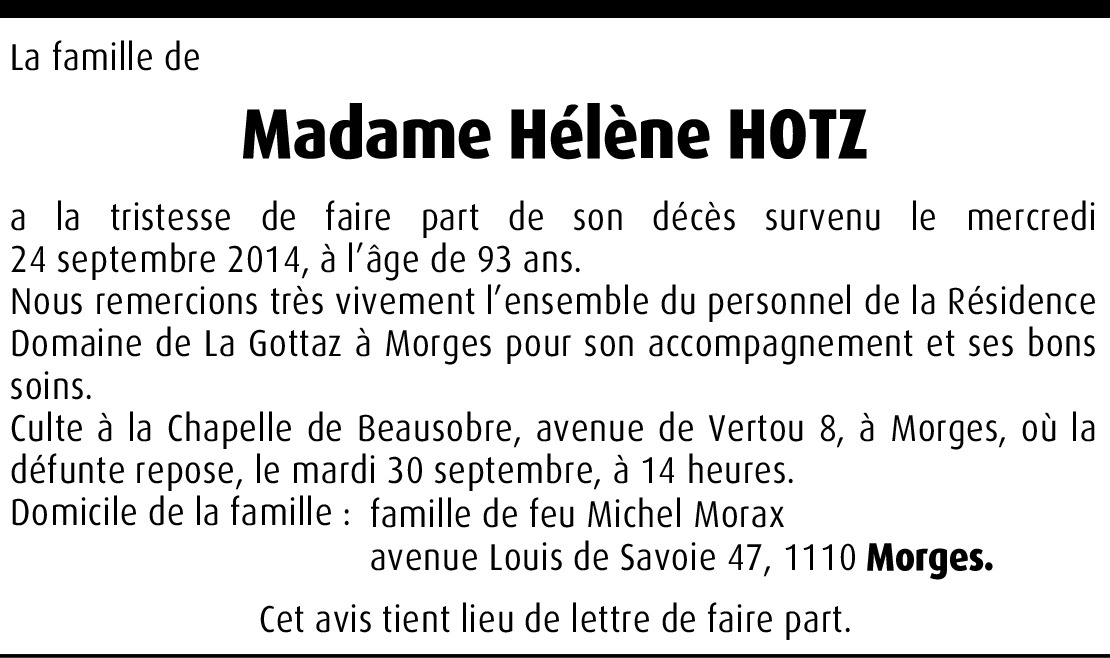 La famille de

Madame Hélène HOTZ

a la tristesse de faire part de son décès survenu le mercredi 24 septembre 2014, à l'âge de 93 ans.

Nous remercions très vivement l'ensemble du personnel de la Résidence Domaine de La Gottaz à Morges pour son accompagnement et ses bons soins.

Culte à la Chapelle de Beausobre, avenue de Vertou 8, à Morges, où la défunte repose, le mardi 30 septembre, à 14 heures.

Domicile de la famille : famille de feu Michel Morax
avenue Louis de Savoie 47, 1110 Morges.

Cet avis tient lieu de lettre de faire part.